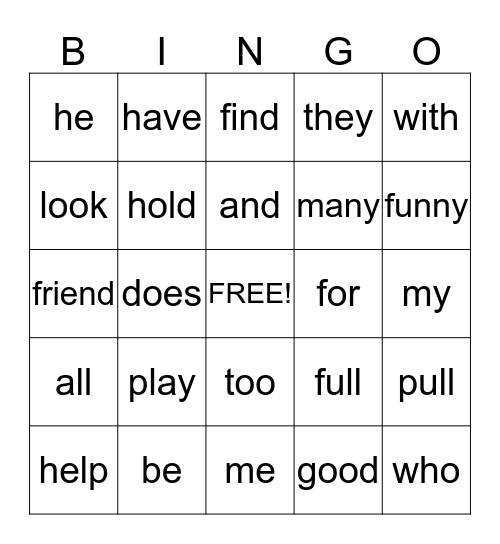 | B | I | N | G | O |
|---|---|---|---|---|
| he | have | find | they | with |
| look | hold | and | many | funny |
| friend | does | FREE! | for | my |
| all | play | too | full | pull |
| help | be | me | good | who |